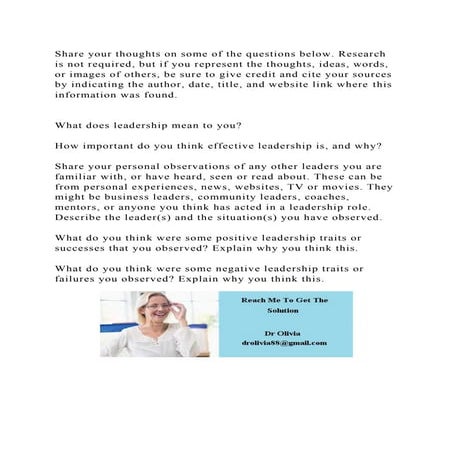 Share your thoughts on some of the questions below. Research is not required, but if you represent the thoughts, ideas, words, or images of others, be sure to give credit and cite your sources by indicating the author, date, title, and website link where this information was found.

What does leadership mean to you?

How important do you think effective leadership is, and why?

Share your personal observations of any other leaders you are familiar with, or have heard, seen or read about. These can be from personal experiences, news, websites, TV or movies. They might be business leaders, community leaders, coaches, mentors, or anyone you think has acted in a leadership role. Describe the leader(s) and the situation(s) you have observed.

What do you think were some positive leadership traits or successes that you observed? Explain why you think this.

What do you think were some negative leadership traits or failures you observed? Explain why you think this.

Reach Me To Get The Solution

Dr Olivia
drolivia88@gmail.com